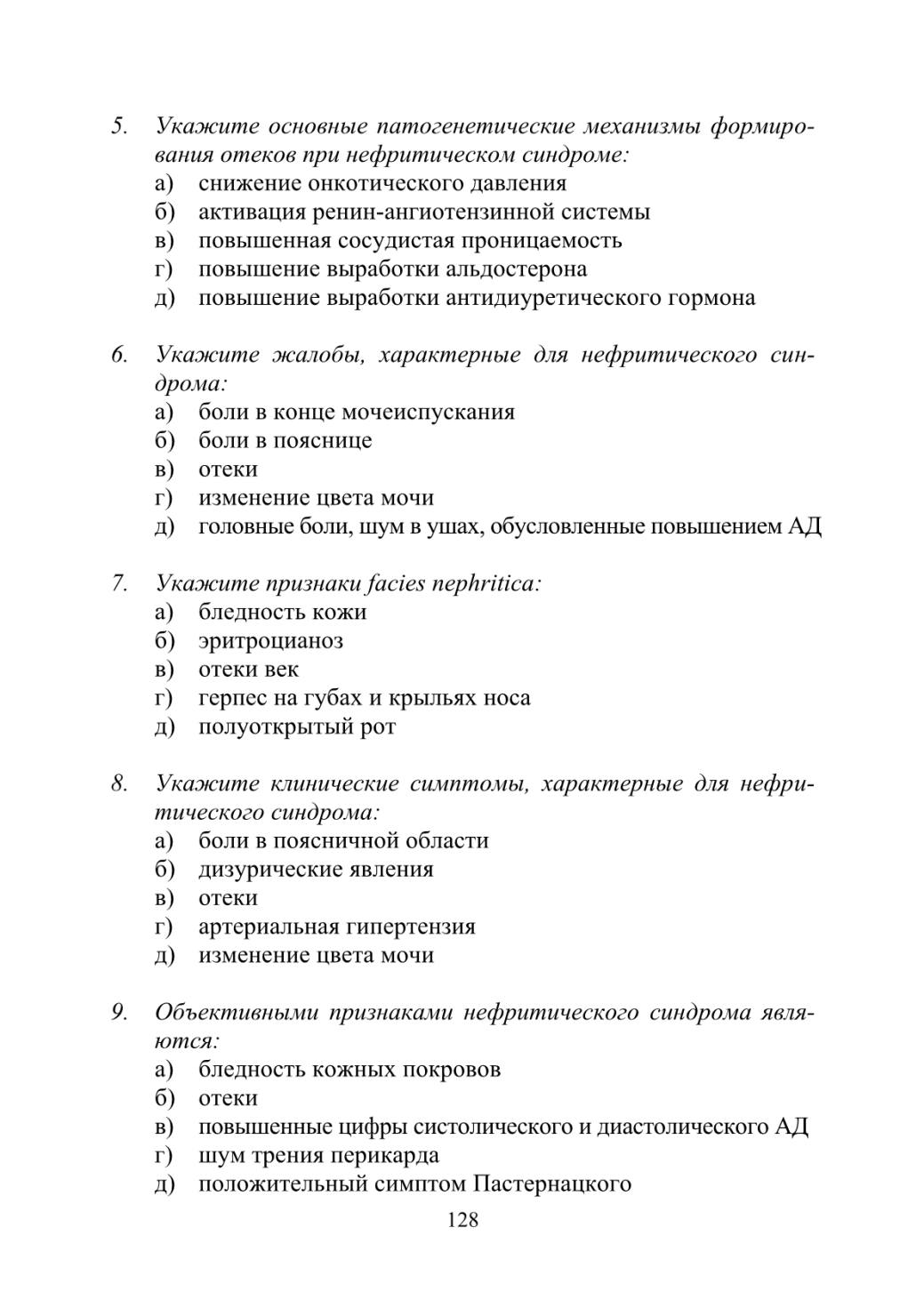 5. Укажите основные патогенетические механизмы формирования отеков при нефритическом синдроме:
а) снижение онкотического давления
б) активация ренин-ангиотензинной системы
в) повышенная сосудистая проницаемость
г) повышение выработки альдостерона
д) повышение выработки антидиуретического гормона

6. Укажите жалобы, характерные для нефритического синдрома:
а) боли в конце мочеиспускания
б) боли в пояснице
в) отеки
г) изменение цвета мочи
д) головные боли, шум в ушах, обусловленные повышением АД

7. Укажите признаки facies nephritica:
а) бледность кожи
б) эритроцианоз
в) отеки век
г) герпес на губах и крыльях носа
д) полуоткрытый рот

8. Укажите клинические симптомы, характерные для нефритического синдрома:
а) боли в поясничной области
б) дизурические явления
в) отеки
г) артериальная гипертензия
д) изменение цвета мочи

9. Объективными признаками нефритического синдрома являются:
а) бледность кожных покровов
б) отеки
в) повышенные цифры систолического и диастолического АД
г) шум трения перикарда
д) положительный симптом Пастернацкого

128